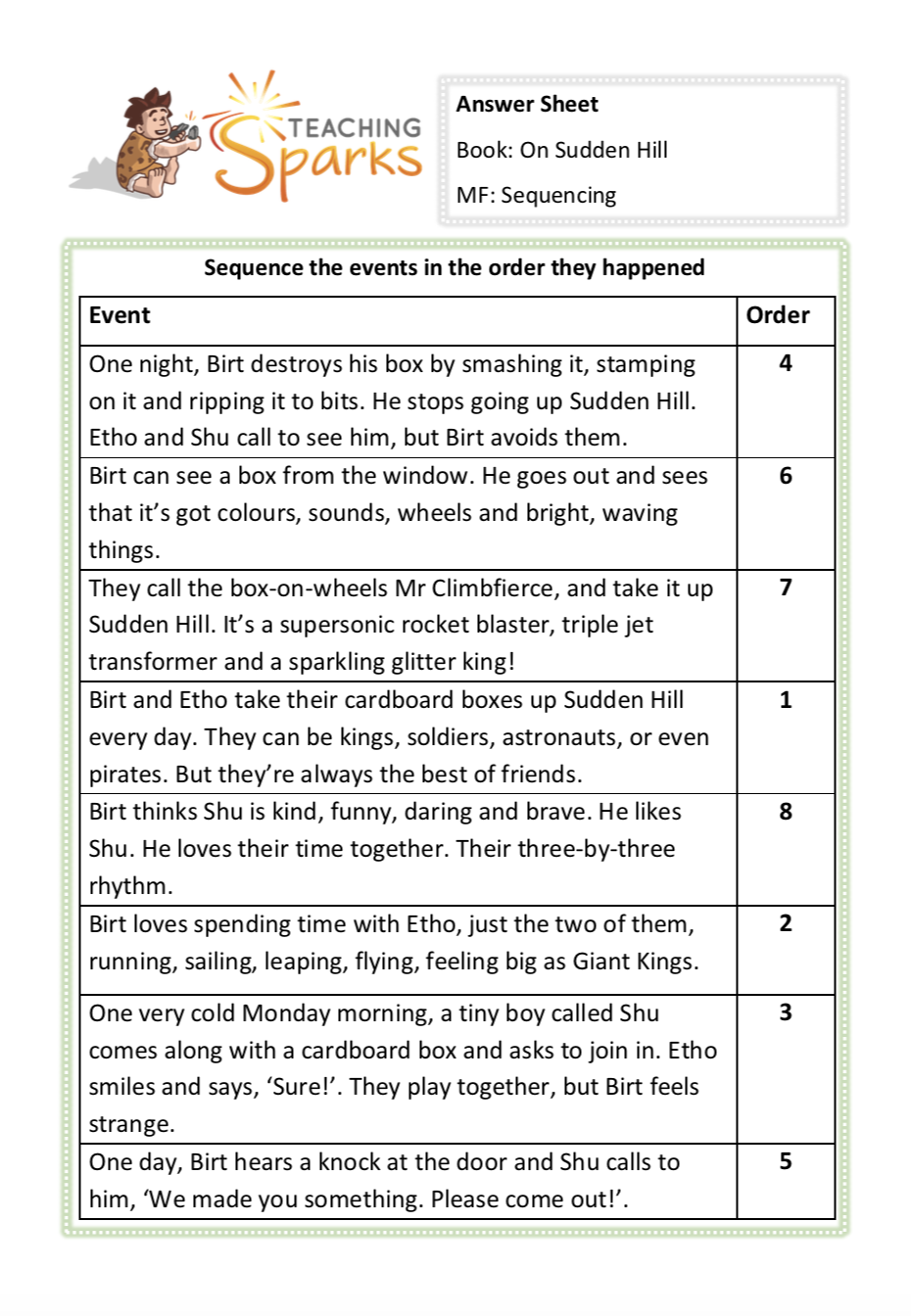 TEACHING Sparks

Answer Sheet

Book: On Sudden Hill

MF: Sequencing

Sequence the events in the order they happened

| Event | Order |
|---|---|
| One night, Birt destroys his box by smashing it, stamping on it and ripping it to bits. He stops going up Sudden Hill. Etho and Shu call to see him, but Birt avoids them. | 4 |
| Birt can see a box from the window. He goes out and sees that it's got colours, sounds, wheels and bright, waving things. | 6 |
| They call the box-on-wheels Mr Climbfierce, and take it up Sudden Hill. It's a supersonic rocket blaster, triple jet transformer and a sparkling glitter king! | 7 |
| Birt and Etho take their cardboard boxes up Sudden Hill every day. They can be kings, soldiers, astronauts, or even pirates. But they're always the best of friends. | 1 |
| Birt thinks Shu is kind, funny, daring and brave. He likes Shu. He loves their time together. Their three-by-three rhythm. | 8 |
| Birt loves spending time with Etho, just the two of them, running, sailing, leaping, flying, feeling big as Giant Kings. | 2 |
| One very cold Monday morning, a tiny boy called Shu comes along with a cardboard box and asks to join in. Etho smiles and says, 'Sure!'. They play together, but Birt feels strange. | 3 |
| One day, Birt hears a knock at the door and Shu calls to him, 'We made you something. Please come out!'. | 5 |